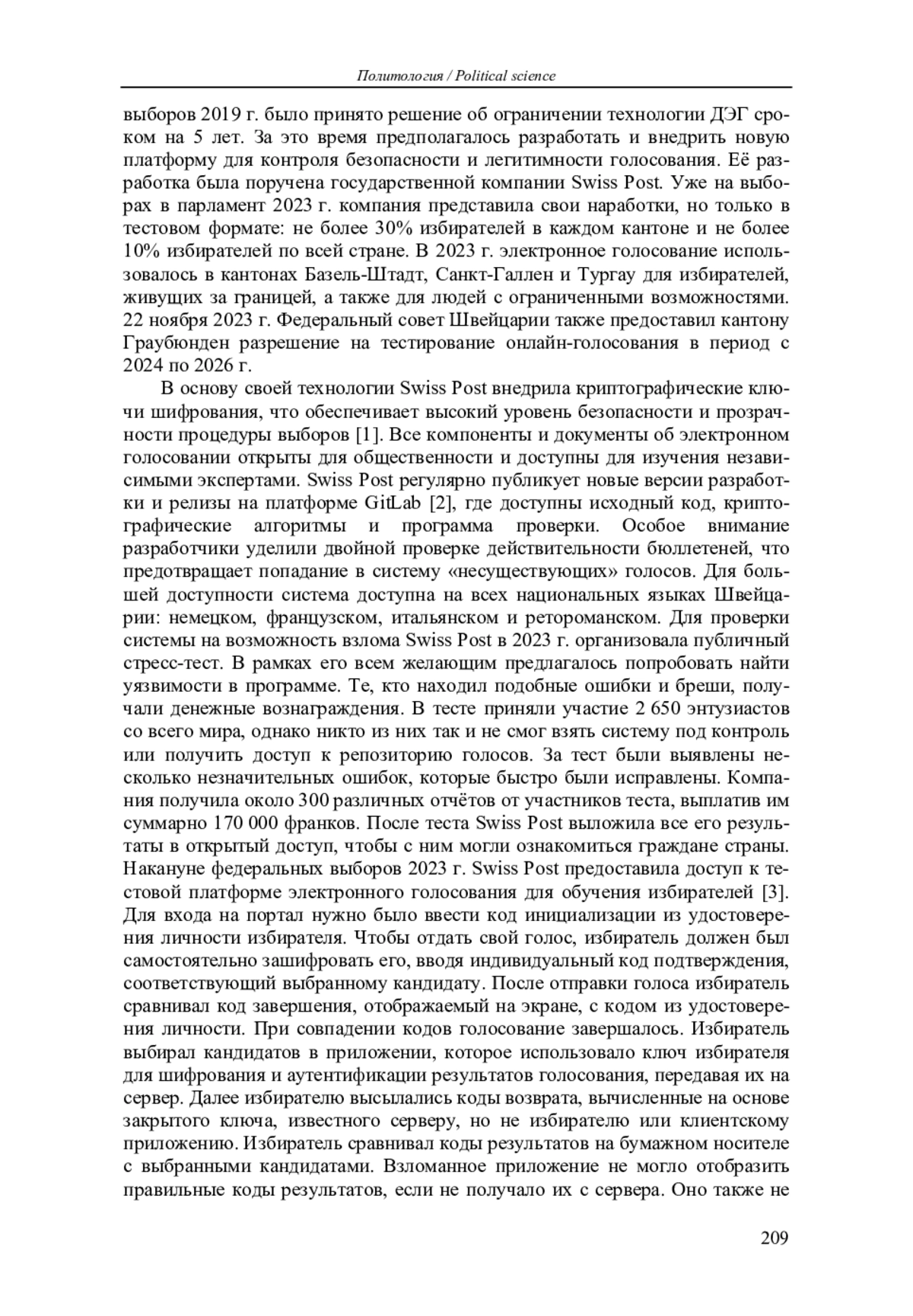 Политология / Political science

выборов 2019 г. было принято решение об ограничении технологии ДЭГ сроком на 5 лет. За это время предполагалось разработать и внедрить новую платформу для контроля безопасности и легитимности голосования. Её разработка была поручена государственной компании Swiss Post. Уже на выборах в парламент 2023 г. компания представила свои наработки, но только в тестовом формате: не более 30% избирателей в каждом кантоне и не более 10% избирателей по всей стране. В 2023 г. электронное голосование использовалось в кантонах Базель-Штадт, Санкт-Галлен и Тургау для избирателей, живущих за границей, а также для людей с ограниченными возможностями. 22 ноября 2023 г. Федеральный совет Швейцарии также предоставил кантону Граубюнден разрешение на тестирование онлайн-голосования в период с 2024 по 2026 г.

В основу своей технологии Swiss Post внедрила криптографические ключи шифрования, что обеспечивает высокий уровень безопасности и прозрачности процедуры выборов [1]. Все компоненты и документы об электронном голосовании открыты для общественности и доступны для изучения независимыми экспертами. Swiss Post регулярно публикует новые версии разработки и релизы на платформе GitLab [2], где доступны исходный код, криптографические алгоритмы и программа проверки. Особое внимание разработчики уделили двойной проверке действительности бюллетеней, что предотвращает попадание в систему «несуществующих» голосов. Для большей доступности система доступна на всех национальных языках Швейцарии: немецком, французском, итальянском и ретороманском. Для проверки системы на возможность взлома Swiss Post в 2023 г. организовала публичный стресс-тест. В рамках его всем желающим предлагалось попробовать найти уязвимости в программе. Те, кто находил подобные ошибки и бреши, получали денежные вознаграждения. В тесте приняли участие 2 650 энтузиастов со всего мира, однако никто из них так и не смог взять систему под контроль или получить доступ к репозиторию голосов. За тест были выявлены несколько незначительных ошибок, которые быстро были исправлены. Компания получила около 300 различных отчётов от участников теста, выплатив им суммарно 170 000 франков. После теста Swiss Post выложила все его результаты в открытый доступ, чтобы с ним могли ознакомиться граждане страны. Накануне федеральных выборов 2023 г. Swiss Post предоставила доступ к тестовой платформе электронного голосования для обучения избирателей [3]. Для входа на портал нужно было ввести код инициализации из удостоверения личности избирателя. Чтобы отдать свой голос, избиратель должен был самостоятельно зашифровать его, вводя индивидуальный код подтверждения, соответствующий выбранному кандидату. После отправки голоса избиратель сравнивал код завершения, отображаемый на экране, с кодом из удостоверения личности. При совпадении кодов голосование завершалось. Избиратель выбирал кандидатов в приложении, которое использовало ключ избирателя для шифрования и аутентификации результатов голосования, передавая их на сервер. Далее избирателю высылались коды возврата, вычисленные на основе закрытого ключа, известного серверу, но не избирателю или клиентскому приложению. Избиратель сравнивал коды результатов на бумажном носителе с выбранными кандидатами. Взломанное приложение не могло отобразить правильные коды результатов, если не получало их с сервера. Оно также не

209